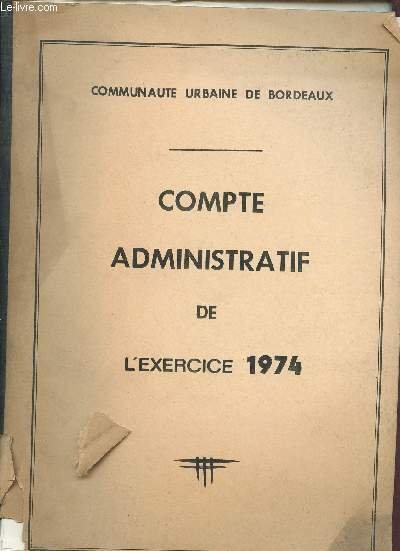 COMMUNAUTE URBAINE DE BORDEAUX

COMPTE

ADMINISTRATIF

DE

L'EXERCICE 1974

Le-livre.com